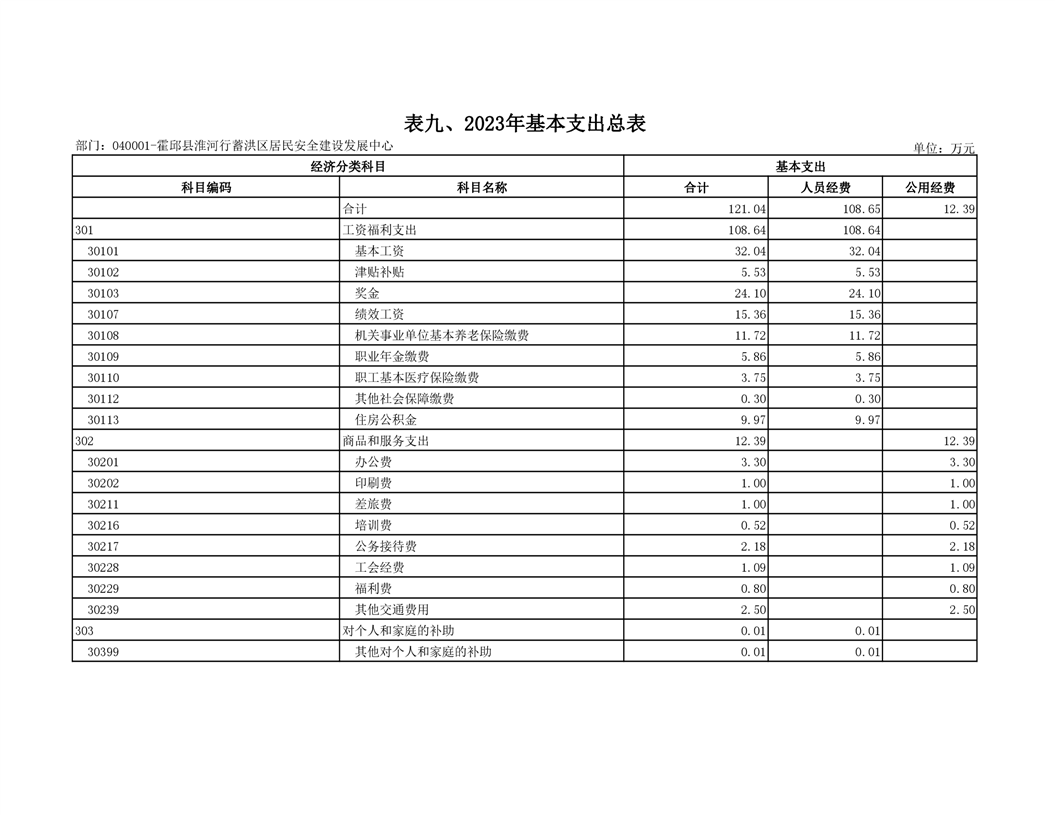 表九、2023年基本支出总表

部门：040001-霍邱县淮河行蓄洪区居民安全建设发展中心

单位：万元

| 经济分类科目 | | 基本支出 | | |
|---|---|---|---|---|
| 科目编码 | 科目名称 | 合计 | 人员经费 | 公用经费 |
| | 合计 | 121.04 | 108.65 | 12.39 |
| 301 | 工资福利支出 | 108.64 | 108.64 | |
| 30101 | 基本工资 | 32.04 | 32.04 | |
| 30102 | 津贴补贴 | 5.53 | 5.53 | |
| 30103 | 奖金 | 24.10 | 24.10 | |
| 30107 | 绩效工资 | 15.36 | 15.36 | |
| 30108 | 机关事业单位基本养老保险缴费 | 11.72 | 11.72 | |
| 30109 | 职业年金缴费 | 5.86 | 5.86 | |
| 30110 | 职工基本医疗保险缴费 | 3.75 | 3.75 | |
| 30112 | 其他社会保障缴费 | 0.30 | 0.30 | |
| 30113 | 住房公积金 | 9.97 | 9.97 | |
| 302 | 商品和服务支出 | 12.39 | | 12.39 |
| 30201 | 办公费 | 3.30 | | 3.30 |
| 30202 | 印刷费 | 1.00 | | 1.00 |
| 30211 | 差旅费 | 1.00 | | 1.00 |
| 30216 | 培训费 | 0.52 | | 0.52 |
| 30217 | 公务接待费 | 2.18 | | 2.18 |
| 30228 | 工会经费 | 1.09 | | 1.09 |
| 30229 | 福利费 | 0.80 | | 0.80 |
| 30239 | 其他交通费用 | 2.50 | | 2.50 |
| 303 | 对个人和家庭的补助 | 0.01 | 0.01 | |
| 30399 | 其他对个人和家庭的补助 | 0.01 | 0.01 | |